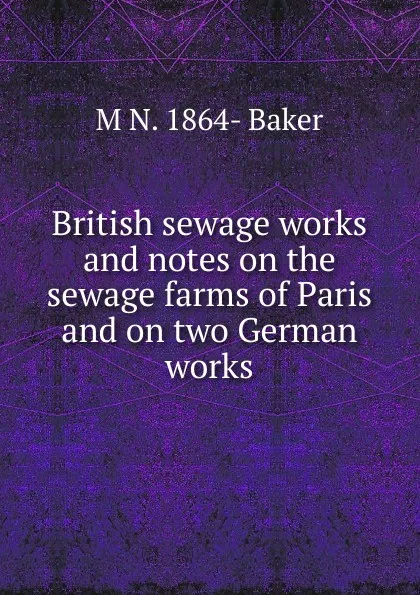 M N. 1864- Baker

British sewage works and notes on the sewage farms of Paris and on two German works